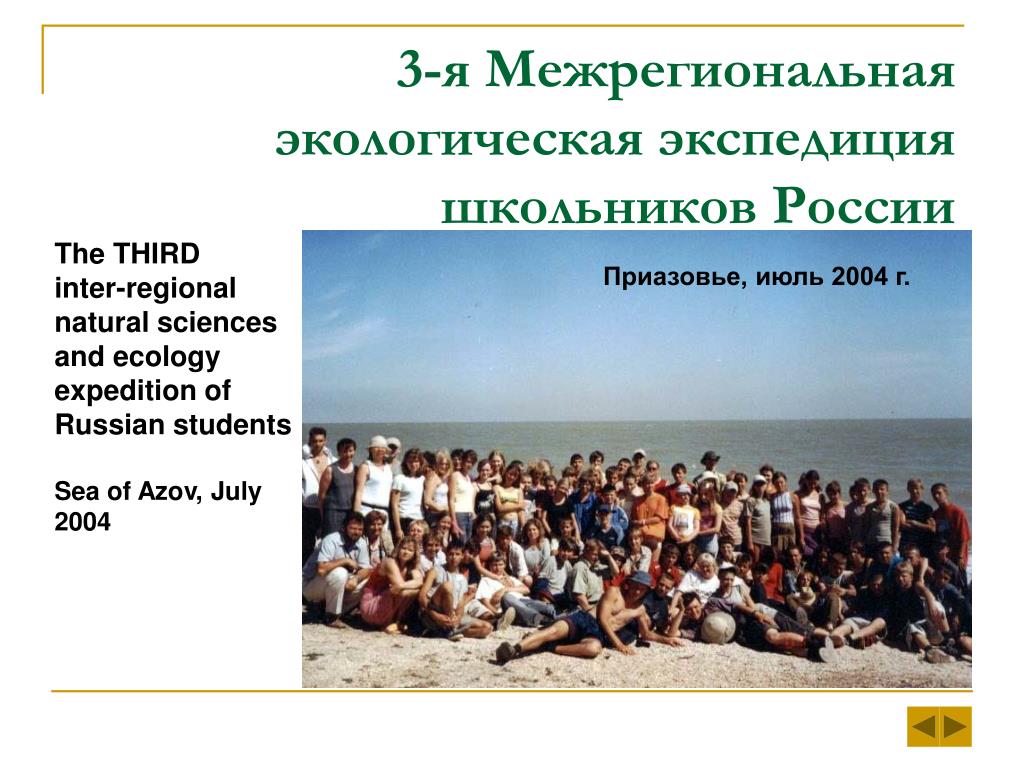 3-я Межрегиональная экологическая экспедиция школьников России

The THIRD inter-regional natural sciences and ecology expedition of Russian students

Sea of Azov, July 2004

Приазовье, июль 2004 г.